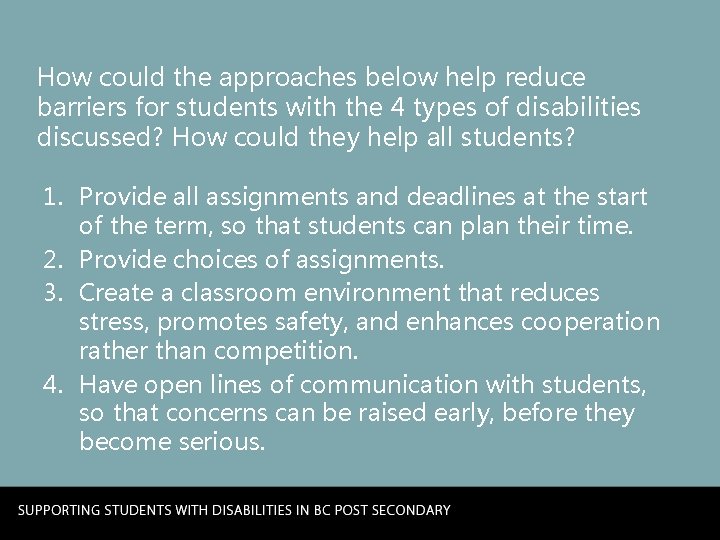 How could the approaches below help reduce barriers for students with the 4 types of disabilities discussed? How could they help all students?

1. Provide all assignments and deadlines at the start of the term, so that students can plan their time.
2. Provide choices of assignments.
3. Create a classroom environment that reduces stress, promotes safety, and enhances cooperation rather than competition.
4. Have open lines of communication with students, so that concerns can be raised early, before they become serious.

SUPPORTING STUDENTS WITH DISABILITIES IN BC POST SECONDARY